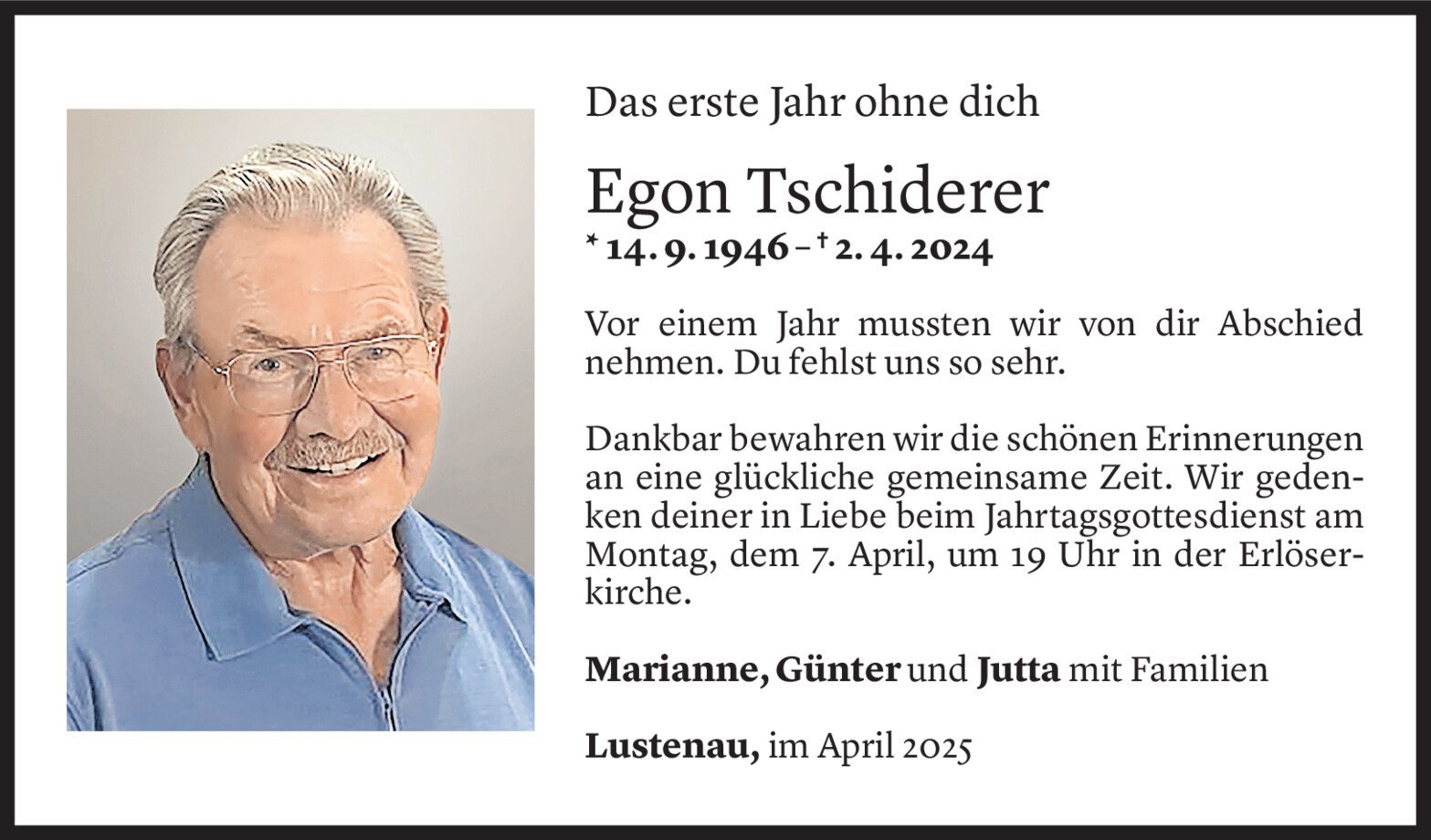 Das erste Jahr ohne dich

Egon Tschiderer

* 14. 9. 1946 – † 2. 4. 2024

Vor einem Jahr mussten wir von dir Abschied nehmen. Du fehlst uns so sehr.

Dankbar bewahren wir die schönen Erinnerungen an eine glückliche gemeinsame Zeit. Wir gedenken deiner in Liebe beim Jahrtagsgottesdienst am Montag, dem 7. April, um 19 Uhr in der Erlöserkirche.

Marianne, Günter und Jutta mit Familien

Lustenau, im April 2025